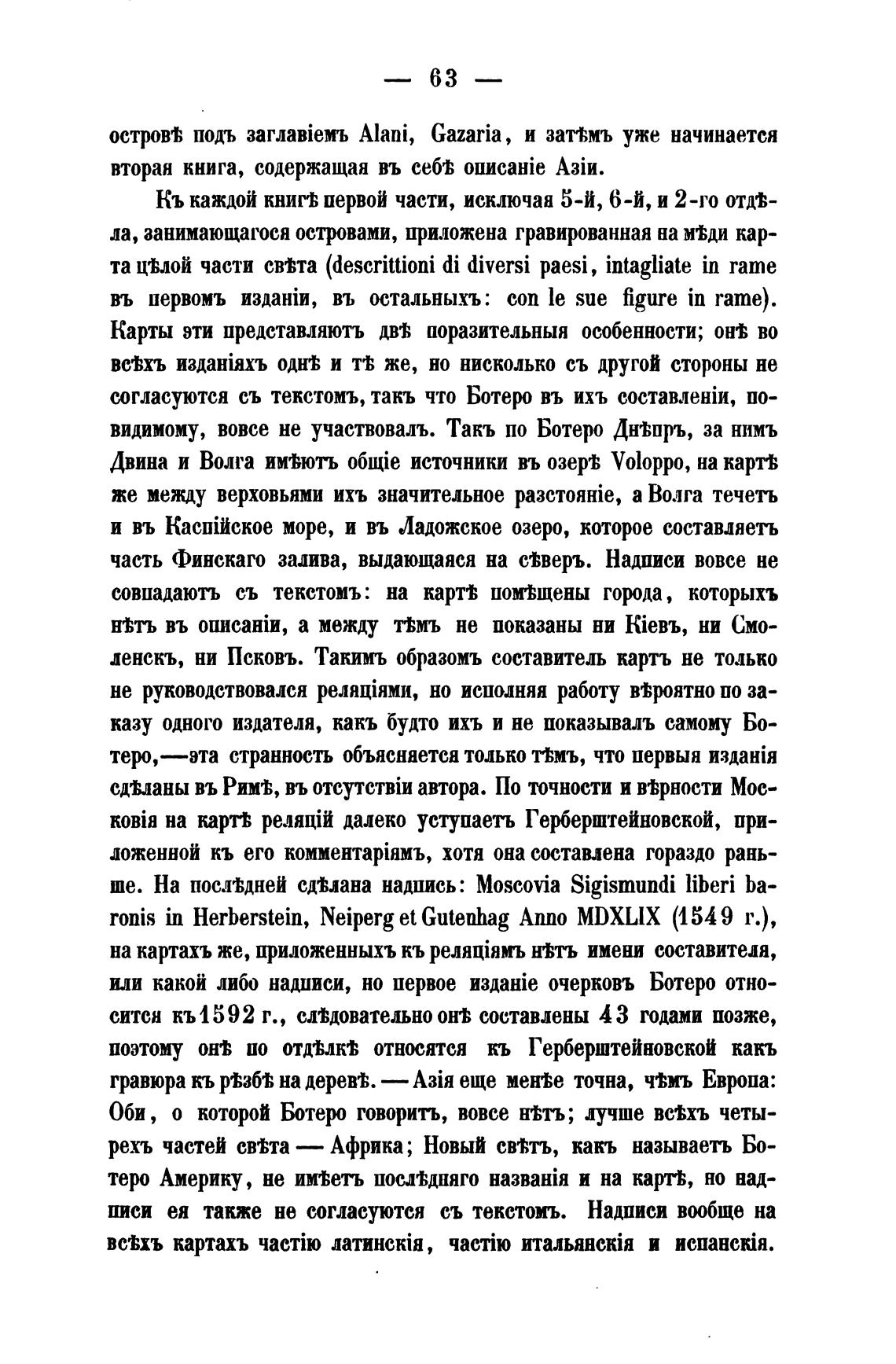 — 63 —

островѣ подъ заглавіемъ Alani, Gazaria, и затѣмъ уже начинается вторая книга, содержащая въ себѣ описаніе Азіи.

Къ каждой книгѣ первой части, исключая 5-й, 6-й, и 2-го отдѣла, занимающагося островами, приложена гравированная на мѣди карта цѣлой части свѣта (descrittioni di diversi paesi, intagliate in rame въ первомъ изданіи, въ остальныхъ: con le sue figure in rame). Карты эти представляютъ двѣ поразительныя особенности; онѣ во всѣхъ изданіяхъ однѣ и тѣ же, но нисколько съ другой стороны не согласуются съ текстомъ, такъ что Ботеро въ ихъ составленіи, повидимому, вовсе не участвовалъ. Такъ по Ботеро Днѣпръ, за нимъ Двина и Волга имѣютъ общіе источники въ озерѣ Voloppo, на картѣ же между верховьями ихъ значительное разстояніе, а Волга течетъ и въ Каспійское море, и въ Ладожское озеро, которое составляетъ часть Финскаго залива, выдающаяся на сѣверъ. Надписи вовсе не совпадаютъ съ текстомъ: на картѣ помѣщены города, которыхъ нѣтъ въ описаніи, а между тѣмъ не показаны ни Кіевъ, ни Смоленскъ, ни Псковъ. Такимъ образомъ составитель картъ не только не руководствовался реляціями, но исполняя работу вѣроятно по заказу одного издателя, какъ будто ихъ и не показывалъ самому Ботеро,—эта странность объясняется только тѣмъ, что первыя изданія сдѣланы въ Римѣ, въ отсутствіи автора. По точности и вѣрности Московія на картѣ реляцій далеко уступаетъ Герберштейновской, приложенной къ его комментаріямъ, хотя она составлена гораздо раньше. На послѣдней сдѣлана надпись: Moscovia Sigismundi liberi baronis in Herberstein, Neiperg et Gutenhag Anno MDXLIX (1549 г.), на картахъ же, приложенныхъ къ реляціямъ нѣтъ имени составителя, или какой либо надписи, но первое изданіе очерковъ Ботеро относится къ 1592 г., слѣдовательно онѣ составлены 43 годами позже, поэтому онѣ по отдѣлкѣ относятся къ Герберштейновской какъ гравюра къ рѣзбѣ на деревѣ. — Азія еще менѣе точна, чѣмъ Европа: Оби, о которой Ботеро говоритъ, вовсе нѣтъ; лучше всѣхъ четырехъ частей свѣта — Африка; Новый свѣтъ, какъ называетъ Ботеро Америку, не имѣетъ послѣдняго названія и на картѣ, но надписи ея также не согласуются съ текстомъ. Надписи вообще на всѣхъ картахъ частію латинскія, частію итальянскія и испанскія.